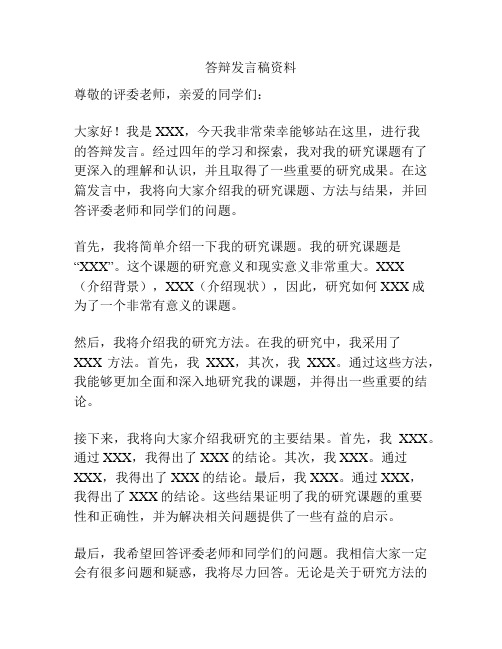 答辩发言稿资料

尊敬的评委老师，亲爱的同学们：

大家好！我是 XXX，今天我非常荣幸能够站在这里，进行我的答辩发言。经过四年的学习和探索，我对我的研究课题有了更深入的理解和认识，并且取得了一些重要的研究成果。在这篇发言中，我将向大家介绍我的研究课题、方法与结果，并回答评委老师和同学们的问题。

首先，我将简单介绍一下我的研究课题。我的研究课题是“XXX”。这个课题的研究意义和现实意义非常重大。XXX（介绍背景），XXX（介绍现状），因此，研究如何 XXX 成为了一个非常有意义的课题。

然后，我将介绍我的研究方法。在我的研究中，我采用了 XXX 方法。首先，我 XXX，其次，我 XXX。通过这些方法，我能够更加全面和深入地研究我的课题，并得出一些重要的结论。

接下来，我将向大家介绍我研究的主要结果。首先，我 XXX。通过 XXX，我得出了 XXX 的结论。其次，我 XXX。通过 XXX，我得出了 XXX 的结论。最后，我 XXX。通过 XXX，我得出了 XXX 的结论。这些结果证明了我的研究课题的重要性和正确性，并为解决相关问题提供了一些有益的启示。

最后，我希望回答评委老师和同学们的问题。我相信大家一定会有很多问题和疑惑，我将尽力回答。无论是关于研究方法的